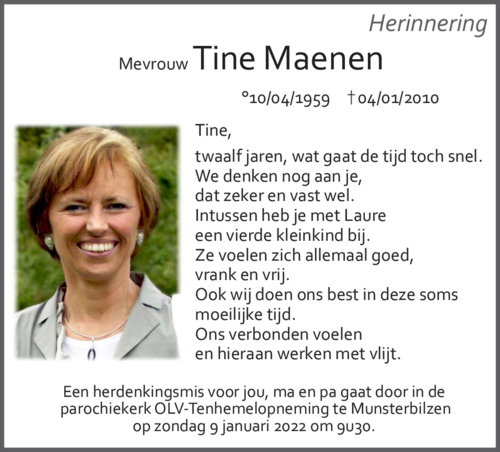 Herinnering

Mevrouw Tine Maenen

°10/04/1959 †04/01/2010

Tine,

twaalf jaren, wat gaat de tijd toch snel.
We denken nog aan je,
dat zeker en vast wel.
Intussen heb je met Laure
een vierde kleinkind bij.
Ze voelen zich allemaal goed,
vrank en vrij.
Ook wij doen ons best in deze soms
moeilijke tijd.
Ons verbonden voelen
en hieraan werken met vlijt.

Een herdenkingsmis voor jou, ma en pa gaat door in de parochiekerk OLV-Tenhemelopneming te Munsterbilzen op zondag 9 januari 2022 om 9u30.